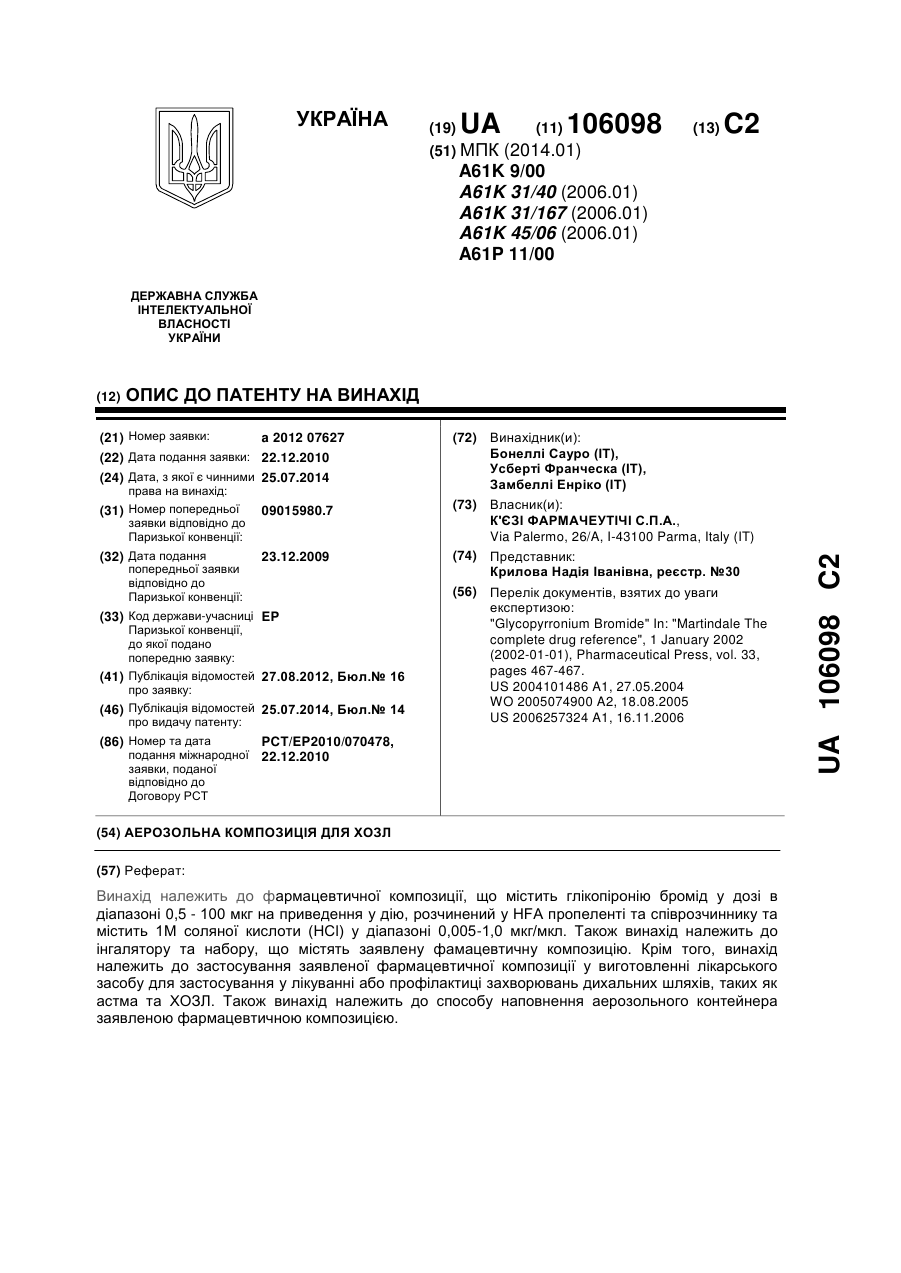 УКРАЇНА

(19) UA (11) 106098 (13) C2

(51) МПК (2014.01)
A61K 9/00
A61K 31/40 (2006.01)
A61K 31/167 (2006.01)
A61K 45/06 (2006.01)
A61P 11/00

ДЕРЖАВНА СЛУЖБА ІНТЕЛЕКТУАЛЬНОЇ ВЛАСНОСТІ УКРАЇНИ

(12) ОПИС ДО ПАТЕНТУ НА ВИНАХІД

(21) Номер заявки: a 2012 07627
(22) Дата подання заявки: 22.12.2010
(24) Дата, з якої є чинними права на винахід: 25.07.2014
(31) Номер попередньої заявки відповідно до Паризької конвенції: 09015980.7
(32) Дата подання попередньої заявки відповідно до Паризької конвенції: 23.12.2009
(33) Код держави-учасниці Паризької конвенції, до якої подано попередню заявку: EP
(41) Публікація відомостей про заявку: 27.08.2012, Бюл.№ 16
(46) Публікація відомостей про видачу патенту: 25.07.2014, Бюл.№ 14
(86) Номер та дата подання міжнародної заявки, поданої відповідно до Договору PCT: PCT/EP2010/070478, 22.12.2010

(72) Винахідник(и):
Бонеллі Сауро (IT),
Усберті Франческа (IT),
Замбеллі Енріко (IT)

(73) Власник(и):
К'ЄЗІ ФАРМАЧЕУТІЧІ С.П.А.,
Via Palermo, 26/A, I-43100 Parma, Italy (IT)

(74) Представник:
Крилова Надія Іванівна, реєстр. №30

(56) Перелік документів, взятих до уваги експертизою:
"Glycopyrronium Bromide" In: "Martindale The complete drug reference", 1 January 2002 (2002-01-01), Pharmaceutical Press, vol. 33, pages 467-467.
US 2004101486 A1, 27.05.2004
WO 2005074900 A2, 18.08.2005
US 2006257324 A1, 16.11.2006

UA 106098 C2

(54) АЕРОЗОЛЬНА КОМПОЗИЦІЯ ДЛЯ ХОЗЛ

(57) Реферат:

Винахід належить до фармацевтичної композиції, що містить глікопіронію бромід у дозі в діапазоні 0,5 - 100 мкг на приведення у дію, розчинений у HFA пропеленті та співрозчиннику та містить 1М соляної кислоти (HCl) у діапазоні 0,005-1,0 мкг/мкл. Також винахід належить до інгалятору та набору, що містять заявлену фамацевтичну композицію. Крім того, винахід належить до застосування заявленої фармацевтичної композиції у виготовленні лікарського засобу для застосування у лікуванні або профілактиці захворювань дихальних шляхів, таких як астма та ХОЗЛ. Також винахід належить до способу наповнення аерозольного контейнера заявленою фармацевтичною композицією.